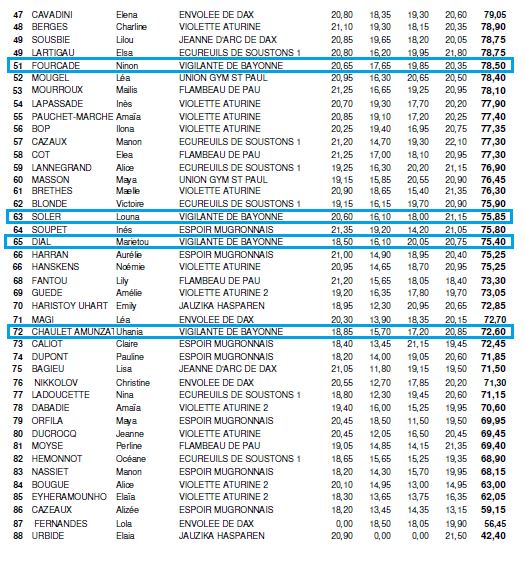 | 47 | CAVADINI | Elena | ENVOLEE DE DAX | 20,80 | 18,35 | 19,30 | 20,60 | 79,05 |
|---|---|---|---|---|---|---|---|---|
| 48 | BERGES | Charline | VIOLETTE ATURINE | 21,10 | 19,30 | 18,15 | 20,35 | 78,90 |
| 49 | SOUSBIE | Lilou | JEANNE D'ARC DE DAX | 20,85 | 19,65 | 18,20 | 20,05 | 78,75 |
| 49 | LARTIGAU | Elsa | ECUREUILS DE SOUSTONS 1 | 20,80 | 16,20 | 19,95 | 21,80 | 78,75 |
| 51 | FOURCADE | Ninon | VIGILANTE DE BAYONNE | 20,65 | 17,65 | 19,85 | 20,35 | 78,50 |
| 52 | MOUGEL | Léa | UNION GYM ST PAUL | 20,95 | 16,30 | 20,65 | 20,50 | 78,40 |
| 53 | MOURROUX | Mailis | FLAMBEAU DE PAU | 21,25 | 16,65 | 19,25 | 20,95 | 78,10 |
| 54 | LAPASSADE | Inès | VIOLETTE ATURINE | 20,70 | 19,30 | 17,70 | 20,20 | 77,90 |
| 55 | PAUCHET-MARCHE | Amaïa | VIOLETTE ATURINE | 20,85 | 19,10 | 17,20 | 20,25 | 77,40 |
| 56 | BOP | Ilona | VIOLETTE ATURINE | 20,25 | 19,40 | 16,95 | 20,75 | 77,35 |
| 57 | CAZAUX | Manon | ECUREUILS DE SOUSTONS 1 | 21,20 | 14,70 | 19,30 | 22,10 | 77,30 |
| 58 | COT | Elea | FLAMBEAU DE PAU | 21,25 | 17,00 | 18,10 | 20,95 | 77,30 |
| 59 | LANNEGRAND | Alice | ECUREUILS DE SOUSTONS 1 | 19,25 | 16,30 | 20,20 | 21,15 | 76,90 |
| 60 | MASSON | Maya | UNION GYM ST PAUL | 19,15 | 15,85 | 20,55 | 20,90 | 76,45 |
| 61 | BRETHES | Maelle | VIOLETTE ATURINE | 20,90 | 18,65 | 15,40 | 21,35 | 76,30 |
| 62 | BLONDE | Victoire | ECUREUILS DE SOUSTONS 1 | 19,15 | 16,15 | 19,70 | 20,90 | 75,90 |
| 63 | SOLER | Louna | VIGILANTE DE BAYONNE | 20,60 | 16,10 | 18,00 | 21,15 | 75,85 |
| 64 | SOUPET | Inés | ESPOIR MUGRONNAIS | 21,35 | 19,20 | 14,20 | 21,05 | 75,80 |
| 65 | DIAL | Marietou | VIGILANTE DE BAYONNE | 18,50 | 16,10 | 20,05 | 20,75 | 75,40 |
| 66 | HARRAN | Aurélie | ESPOIR MUGRONNAIS | 21,00 | 14,90 | 18,95 | 20,40 | 75,25 |
| 66 | HANSKENS | Noémie | VIOLETTE ATURINE | 20,95 | 14,65 | 18,70 | 20,95 | 75,25 |
| 68 | FANTOU | Lily | FLAMBEAU DE PAU | 21,20 | 15,65 | 18,05 | 18,40 | 73,30 |
| 69 | GUEDE | Amélie | VIOLETTE ATURINE 2 | 19,20 | 16,35 | 17,80 | 19,70 | 73,05 |
| 70 | HARISTOY UHART | Emily | JAUZIKA HASPAREN | 18,95 | 12,30 | 20,95 | 20,65 | 72,85 |
| 71 | MAGI | Léa | ENVOLEE DE DAX | 20,30 | 13,90 | 18,35 | 20,15 | 72,70 |
| 72 | CHAULET AMUNZAT | Uhania | VIGILANTE DE BAYONNE | 18,85 | 15,70 | 17,20 | 20,85 | 72,60 |
| 73 | CALIOT | Claire | ESPOIR MUGRONNAIS | 18,40 | 13,45 | 21,15 | 19,45 | 72,45 |
| 74 | DUPONT | Pauline | ESPOIR MUGRONNAIS | 18,20 | 14,00 | 19,05 | 20,60 | 71,85 |
| 75 | BAGIEU | Lisa | JEANNE D'ARC DE DAX | 21,05 | 11,80 | 19,15 | 19,50 | 71,50 |
| 76 | NIKKOLOV | Christine | ENVOLEE DE DAX | 20,55 | 12,70 | 17,85 | 20,20 | 71,30 |
| 77 | LADOUCETTE | Nina | ECUREUILS DE SOUSTONS 1 | 18,80 | 12,30 | 19,45 | 20,60 | 71,15 |
| 78 | DABADIE | Amaïa | VIOLETTE ATURINE 2 | 19,40 | 16,00 | 15,25 | 19,95 | 70,60 |
| 79 | ORFILA | Maya | ESPOIR MUGRONNAIS | 20,45 | 18,50 | 11,50 | 19,50 | 69,95 |
| 80 | DUCROCQ | Jeanne | VIOLETTE ATURINE | 20,45 | 12,05 | 16,50 | 20,45 | 69,45 |
| 81 | MOYSE | Perline | FLAMBEAU DE PAU | 19,05 | 14,85 | 14,15 | 21,35 | 69,40 |
| 82 | HEMONNOT | Océane | ECUREUILS DE SOUSTONS 1 | 18,65 | 15,65 | 15,25 | 19,35 | 68,90 |
| 83 | NASSIET | Manon | ESPOIR MUGRONNAIS | 18,20 | 14,30 | 15,70 | 19,95 | 68,15 |
| 84 | BOUGUE | Alice | VIOLETTE ATURINE 2 | 20,10 | 14,95 | 13,00 | 14,95 | 63,00 |
| 85 | EYHERAMOUNHO | Elaïa | VIOLETTE ATURINE 2 | 18,30 | 13,65 | 13,75 | 16,35 | 62,05 |
| 86 | CAZEAUX | Alizée | ESPOIR MUGRONNAIS | 18,20 | 13,45 | 14,35 | 13,15 | 59,15 |
| 87 | FERNANDES | Lola | ENVOLEE DE DAX | 0,00 | 18,50 | 18,05 | 19,90 | 56,45 |
| 88 | URBIDE | Elaia | JAUZIKA HASPAREN | 20,90 | 0,00 | 0,00 | 21,50 | 42,40 |